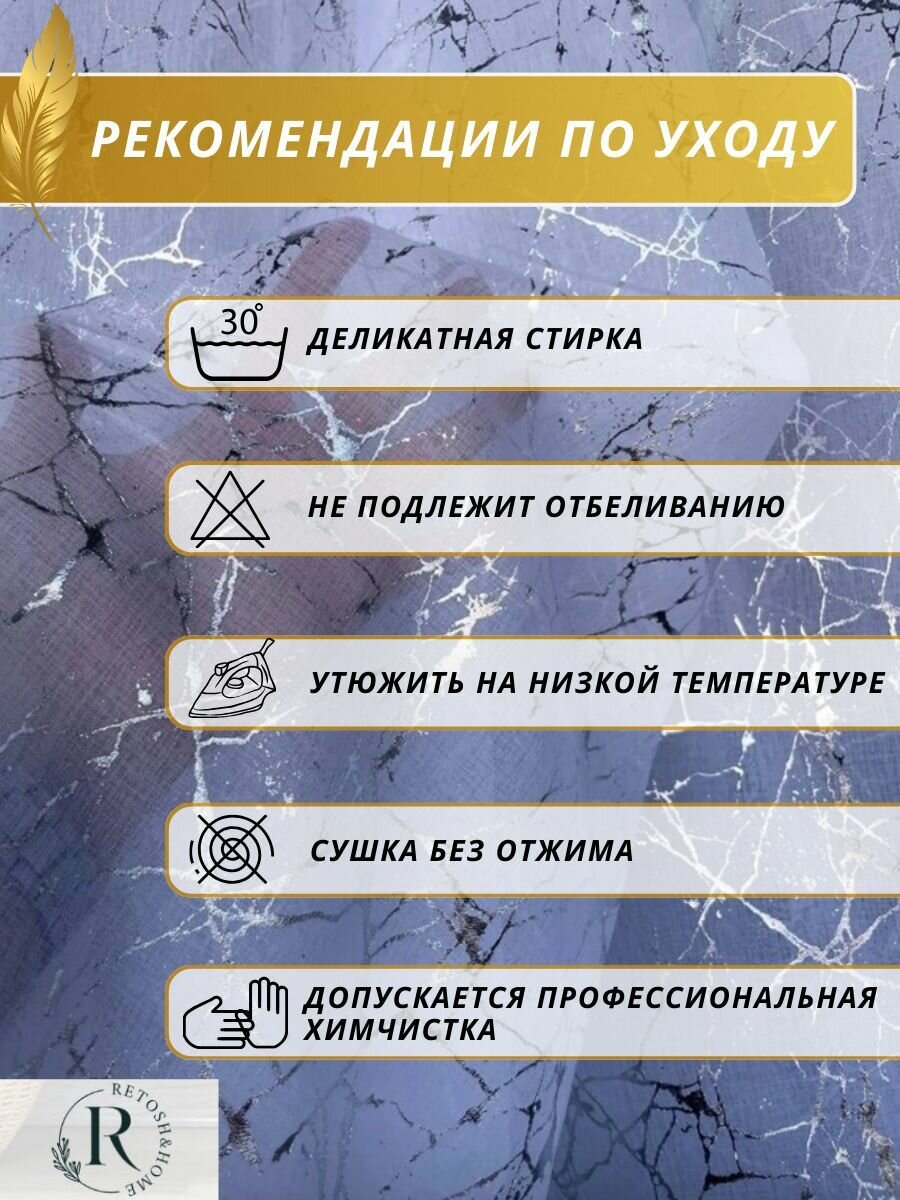 РЕКОМЕНДАЦИИ ПО УХОДУ

30°

ДЕЛИКАТНАЯ СТИРКА

НЕ ПОДЛЕЖИТ ОТБЕЛИВАНИЮ

УТЮЖИТЬ НА НИЗКОЙ ТЕМПЕРАТУРЕ

СУШКА БЕЗ ОТЖИМА

ДОПУСКАЕТСЯ ПРОФЕССИОНАЛЬНАЯ ХИМЧИСТКА

R
RETOSH&HOME